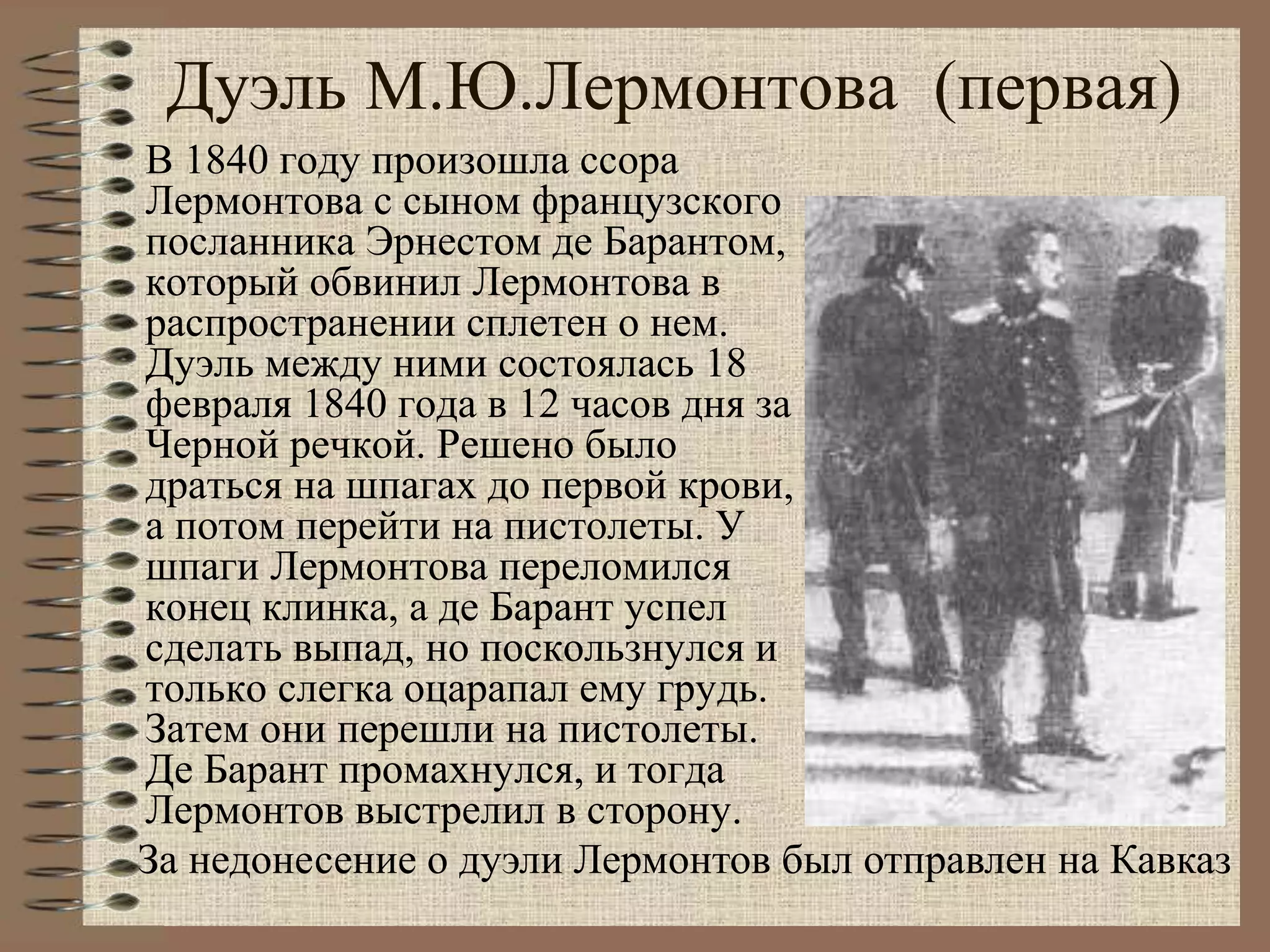 Дуэль М.Ю.Лермонтова (первая)

В 1840 году произошла ссора Лермонтова с сыном французского посланника Эрнестом де Барантом, который обвинил Лермонтова в распространении сплетен о нем. Дуэль между ними состоялась 18 февраля 1840 года в 12 часов дня за Черной речкой. Решено было драться на шпагах до первой крови, а потом перейти на пистолеты. У шпаги Лермонтова переломился конец клинка, а де Барант успел сделать выпад, но поскользнулся и только слегка оцарапал ему грудь. Затем они перешли на пистолеты. Де Барант промахнулся, и тогда Лермонтов выстрелил в сторону.

За недонесение о дуэли Лермонтов был отправлен на Кавказ